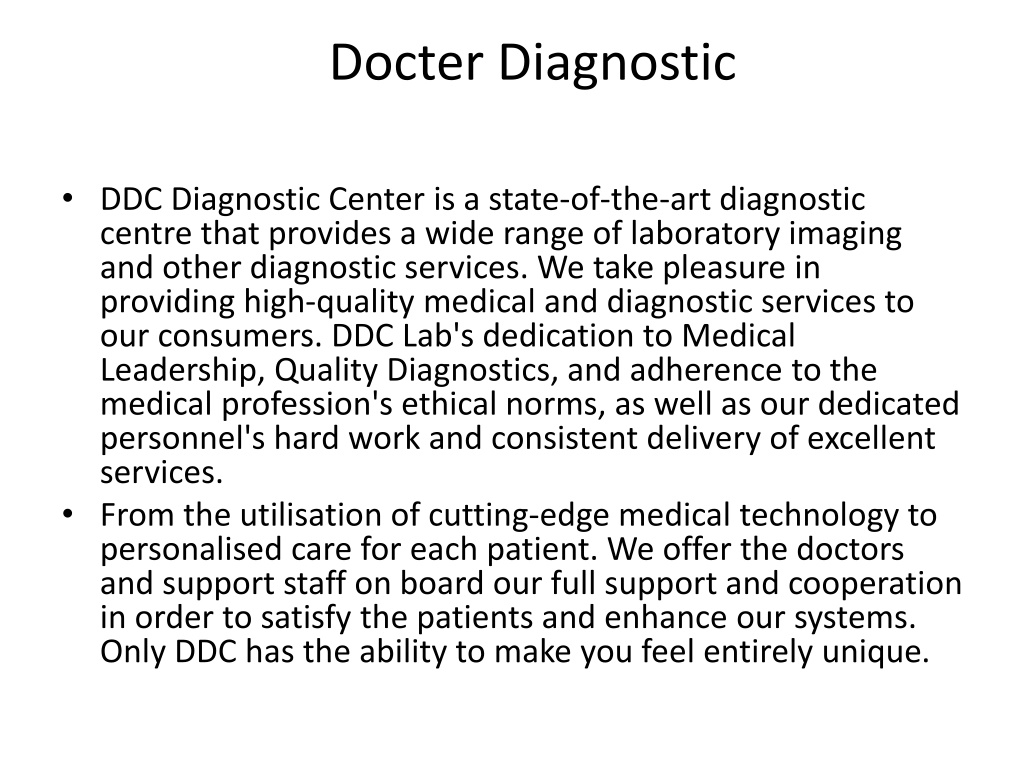 Docter Diagnostic

• DDC Diagnostic Center is a state-of-the-art diagnostic centre that provides a wide range of laboratory imaging and other diagnostic services. We take pleasure in providing high-quality medical and diagnostic services to our consumers. DDC Lab's dedication to Medical Leadership, Quality Diagnostics, and adherence to the medical profession's ethical norms, as well as our dedicated personnel's hard work and consistent delivery of excellent services.
• From the utilisation of cutting-edge medical technology to personalised care for each patient. We offer the doctors and support staff on board our full support and cooperation in order to satisfy the patients and enhance our systems. Only DDC has the ability to make you feel entirely unique.